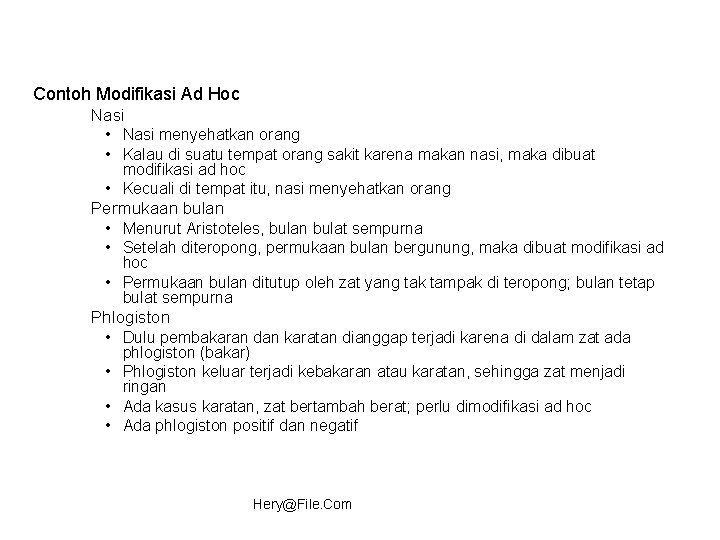 Contoh Modifikasi Ad Hoc

Nasi

• Nasi menyehatkan orang
• Kalau di suatu tempat orang sakit karena makan nasi, maka dibuat modifikasi ad hoc
• Kecuali di tempat itu, nasi menyehatkan orang

Permukaan bulan

• Menurut Aristoteles, bulan bulat sempurna
• Setelah diteropong, permukaan bulan bergunung, maka dibuat modifikasi ad hoc
• Permukaan bulan ditutup oleh zat yang tak tampak di teropong; bulan tetap bulat sempurna

Phlogiston

• Dulu pembakaran dan karatan dianggap terjadi karena di dalam zat ada phlogiston (bakar)
• Phlogiston keluar terjadi kebakaran atau karatan, sehingga zat menjadi ringan
• Ada kasus karatan, zat bertambah berat; perlu dimodifikasi ad hoc
• Ada phlogiston positif dan negatif

Hery@File.Com